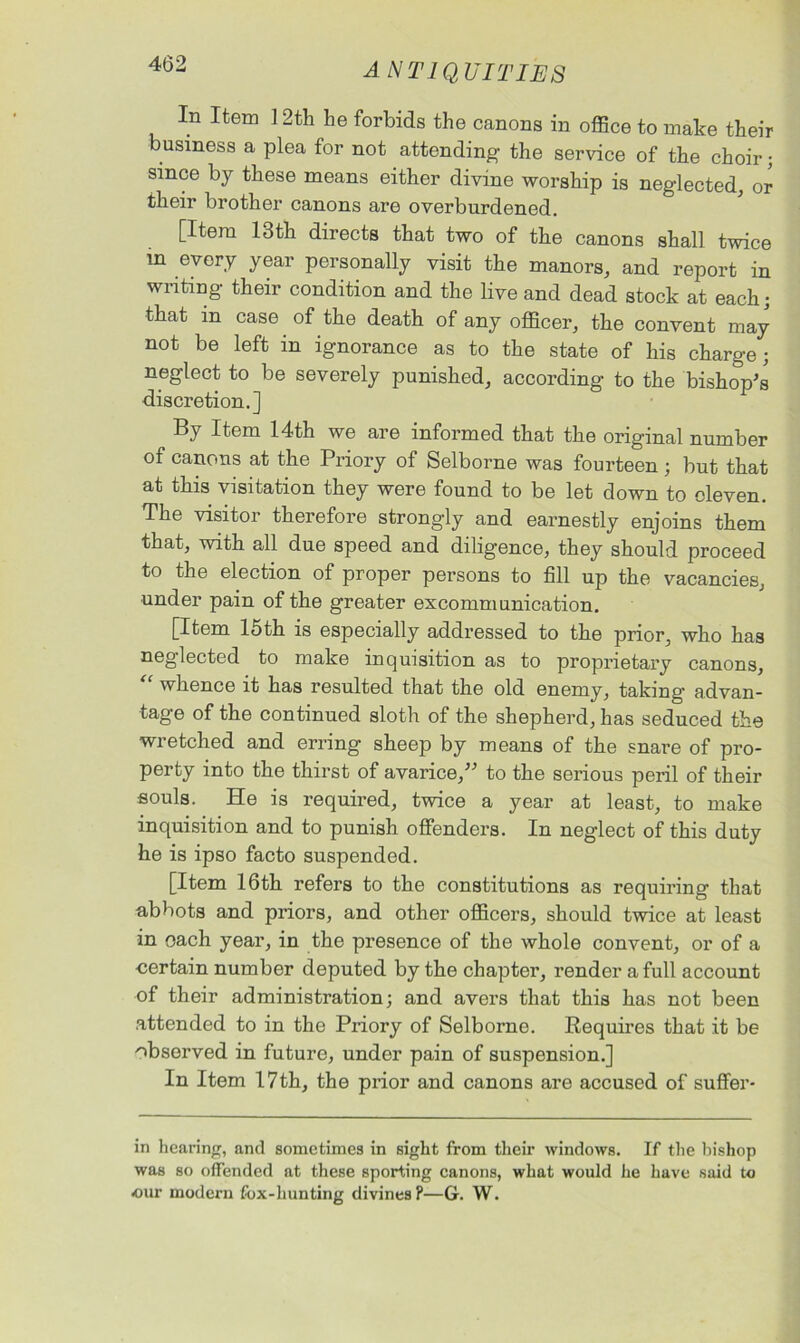 462 ANTIQUITIES

In Item 12th he forbids the canons in office to make their business a plea for not attending the service of the choir; since by these means either divine worship is neglected, or their brother canons are overburdened.

[Item 13th directs that two of the canons shall twice in every year personally visit the manors, and report in writing their condition and the live and dead stock at each; that in case of the death of any officer, the convent may not be left in ignorance as to the state of his charge; neglect to be severely punished, according to the bishop's discretion.]

By Item 14th we are informed that the original number of canons at the Priory of Selborne was fourteen; but that at this visitation they were found to be let down to eleven. The visitor therefore strongly and earnestly enjoins them that, with all due speed and diligence, they should proceed to the election of proper persons to fill up the vacancies, under pain of the greater excommunication.

[Item 15th is especially addressed to the prior, who has neglected to make inquisition as to proprietary canons, "whence it has resulted that the old enemy, taking advantage of the continued sloth of the shepherd, has seduced the wretched and erring sheep by means of the snare of property into the thirst of avarice," to the serious peril of their souls. He is required, twice a year at least, to make inquisition and to punish offenders. In neglect of this duty he is ipso facto suspended.

[Item 16th refers to the constitutions as requiring that abbots and priors, and other officers, should twice at least in each year, in the presence of the whole convent, or of a certain number deputed by the chapter, render a full account of their administration; and avers that this has not been attended to in the Priory of Selborne. Requires that it be observed in future, under pain of suspension.]

In Item 17th, the prior and canons are accused of suffer-

in hearing, and sometimes in sight from their windows. If the bishop was so offended at these sporting canons, what would he have said to our modern fox-hunting divines?—G. W.